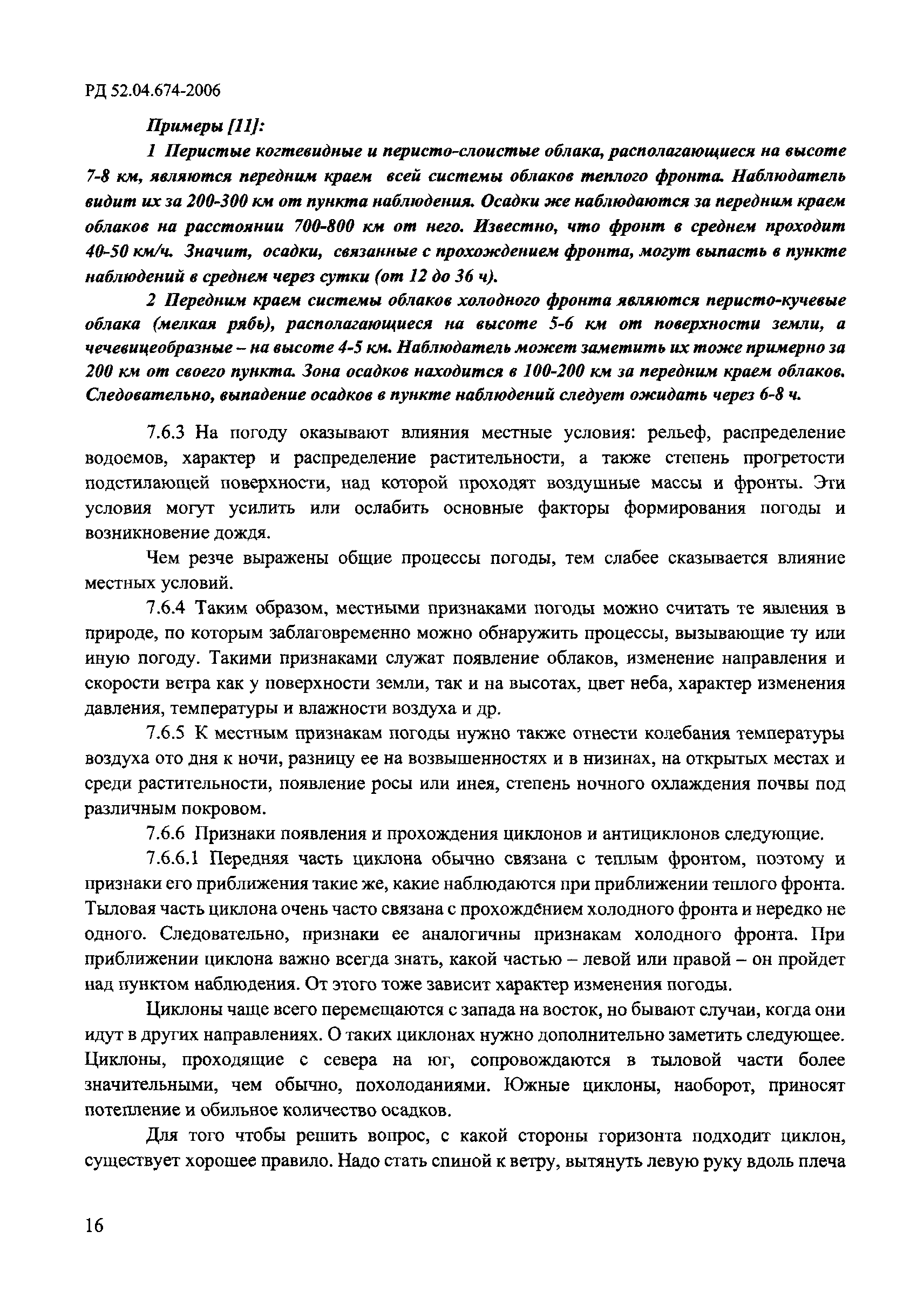 РД 52.04.674-2006

Примеры [11]:

1 Перистые когтевидные и перисто-слоистые облака, располагающиеся на высоте 7-8 км, являются передним краем всей системы облаков теплого фронта. Наблюдатель видит их за 200-300 км от пункта наблюдения. Осадки же наблюдаются за передним краем облаков на расстоянии 700-800 км от него. Известно, что фронт в среднем проходит 40-50 км/ч. Значит, осадки, связанные с прохождением фронта, могут выпасть в пункте наблюдений в среднем через сутки (от 12 до 36 ч).

2 Передним краем системы облаков холодного фронта являются перисто-кучевые облака (мелкая рябь), располагающиеся на высоте 5-6 км от поверхности земли, а чечевицеобразные – на высоте 4-5 км. Наблюдатель может заметить их тоже примерно за 200 км от своего пункта. Зона осадков находится в 100-200 км за передним краем облаков. Следовательно, выпадение осадков в пункте наблюдений следует ожидать через 6-8 ч.

7.6.3 На погоду оказывают влияния местные условия: рельеф, распределение водоемов, характер и распределение растительности, а также степень прогретости подстилающей поверхности, над которой проходят воздушные массы и фронты. Эти условия могут усилить или ослабить основные факторы формирования погоды и возникновение дождя.

Чем резче выражены общие процессы погоды, тем слабее сказывается влияние местных условий.

7.6.4 Таким образом, местными признаками погоды можно считать те явления в природе, по которым заблаговременно можно обнаружить процессы, вызывающие ту или иную погоду. Такими признаками служат появление облаков, изменение направления и скорости ветра как у поверхности земли, так и на высотах, цвет неба, характер изменения давления, температуры и влажности воздуха и др.

7.6.5 К местным признакам погоды нужно также отнести колебания температуры воздуха ото дня к ночи, разницу ее на возвышенностях и в низинах, на открытых местах и среди растительности, появление росы или инея, степень ночного охлаждения почвы под различным покровом.

7.6.6 Признаки появления и прохождения циклонов и антициклонов следующие.

7.6.6.1 Передняя часть циклона обычно связана с теплым фронтом, поэтому и признаки его приближения такие же, какие наблюдаются при приближении теплого фронта. Тыловая часть циклона очень часто связана с прохождением холодного фронта и нередко не одного. Следовательно, признаки ее аналогичны признакам холодного фронта. При приближении циклона важно всегда знать, какой частью – левой или правой – он пройдет над пунктом наблюдения. От этого тоже зависит характер изменения погоды.

Циклоны чаще всего перемещаются с запада на восток, но бывают случаи, когда они идут в других направлениях. О таких циклонах нужно дополнительно заметить следующее. Циклоны, проходящие с севера на юг, сопровождаются в тыловой части более значительными, чем обычно, похолоданиями. Южные циклоны, наоборот, приносят потепление и обильное количество осадков.

Для того чтобы решить вопрос, с какой стороны горизонта подходит циклон, существует хорошее правило. Надо стать спиной к ветру, вытянуть левую руку вдоль плеча

16